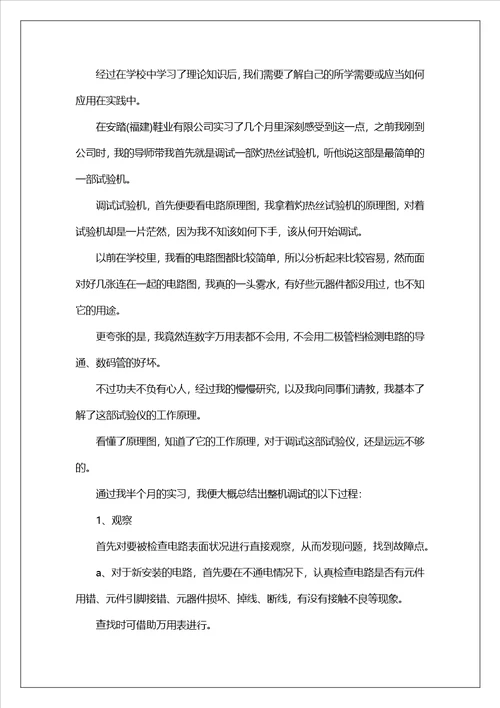 经过在学校中学习了理论知识后，我们需要了解自己的所学需要或应当如何应用在实践中。

在安踏(福建)鞋业有限公司实习了几个月里深刻感受到这一点，之前我刚到公司时，我的导师带我首先就是调试一部灼热丝试验机，听他说这部是最简单的一部试验机。

调试试验机，首先便要看电路原理图，我拿着灼热丝试验机的原理图，对着试验机却是一片茫然，因为我不知该如何下手，该从何开始调试。

以前在学校里，我看的电路图都比较简单，所以分析起来比较容易，然而面对好几张连在一起的电路图，我真的一头雾水，有好些元器件都没用过，也不知它的用途。

更夸张的是，我竟然连数字万用表都不会用，不会用二极管档检测电路的导通、数码管的好坏。

不过功夫不负有心人，经过我的慢慢研究，以及我向同事们请教，我基本了解了这部试验仪的工作原理。

看懂了原理图，知道了它的工作原理，对于调试这部试验仪，还是远远不够的。

通过我半个月的实习，我便大概总结出整机调试的以下过程：

1、观察

首先对要被检查电路表面状况进行直接观察，从而发现问题，找到故障点。

a、对于新安装的电路，首先要在不通电情况下，认真检查电路是否有元件用错、元件引脚接错、元器件损坏、掉线、断线，有没有接触不良等现象。

查找时可借助万用表进行。